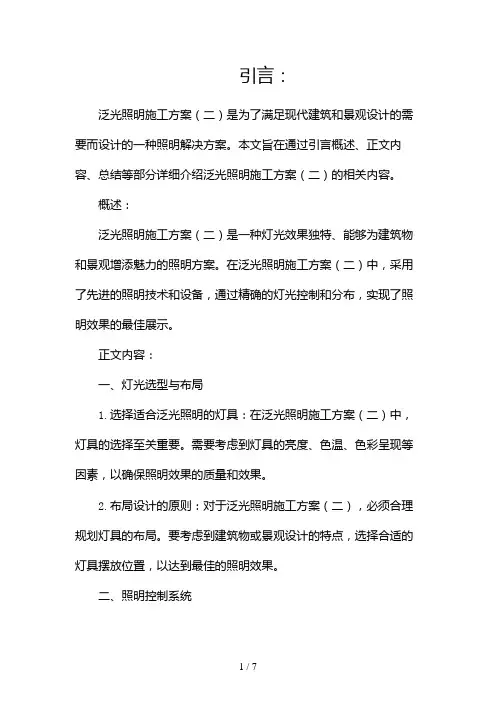 引言：

泛光照明施工方案（二）是为了满足现代建筑和景观设计的需要而设计的一种照明解决方案。本文旨在通过引言概述、正文内容、总结等部分详细介绍泛光照明施工方案（二）的相关内容。

概述：

泛光照明施工方案（二）是一种灯光效果独特、能够为建筑物和景观增添魅力的照明方案。在泛光照明施工方案（二）中，采用了先进的照明技术和设备，通过精确的灯光控制和分布，实现了照明效果的最佳展示。

正文内容：

一、灯光选型与布局

1. 选择适合泛光照明的灯具：在泛光照明施工方案（二）中，灯具的选择至关重要。需要考虑到灯具的亮度、色温、色彩呈现等因素，以确保照明效果的质量和效果。

2. 布局设计的原则：对于泛光照明施工方案（二），必须合理规划灯具的布局。要考虑到建筑物或景观设计的特点，选择合适的灯具摆放位置，以达到最佳的照明效果。

二、照明控制系统

1 / 7